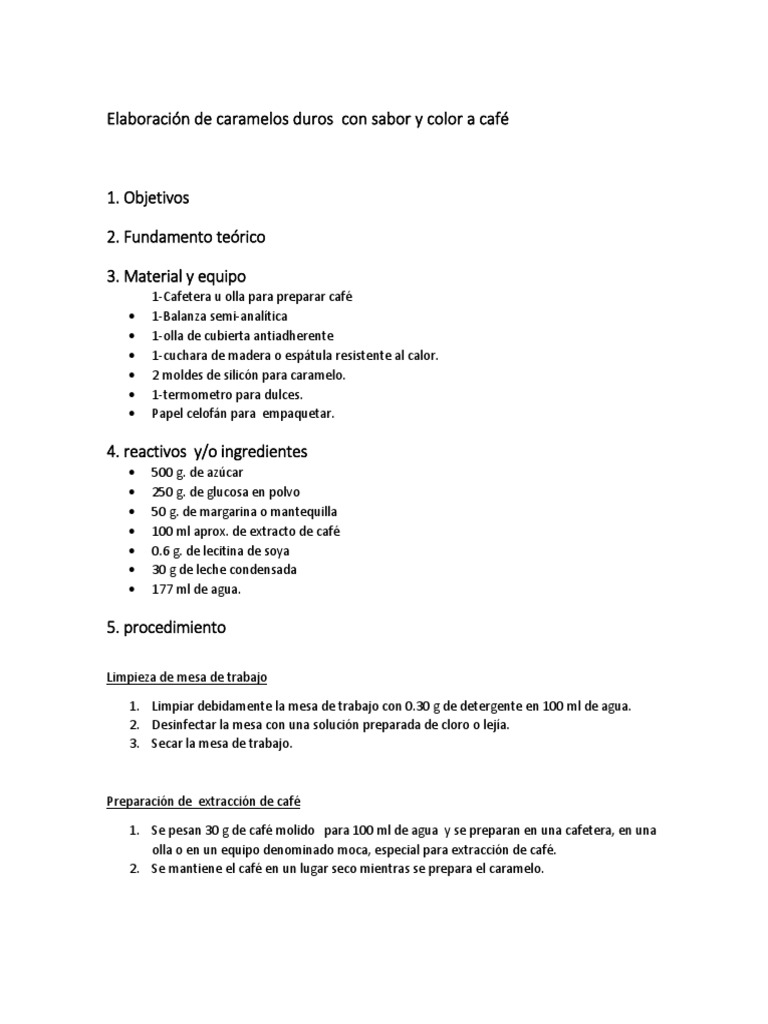 Elaboración de caramelos duros con sabor y color a café

1. Objetivos

2. Fundamento teórico

3. Material y equipo

1-Cafetera u olla para preparar café
- 1-Balanza semi-analítica
- 1-olla de cubierta antiadherente
- 1-cuchara de madera o espátula resistente al calor.
- 2 moldes de silicón para caramelo.
- 1-termometro para dulces.
- Papel celofán para empaquetar.

4. reactivos y/o ingredientes

- 500 g. de azúcar
- 250 g. de glucosa en polvo
- 50 g. de margarina o mantequilla
- 100 ml aprox. de extracto de café
- 0.6 g. de lecitina de soya
- 30 g de leche condensada
- 177 ml de agua.

5. procedimiento

Limpieza de mesa de trabajo

1. Limpiar debidamente la mesa de trabajo con 0.30 g de detergente en 100 ml de agua.
2. Desinfectar la mesa con una solución preparada de cloro o lejía.
3. Secar la mesa de trabajo.

Preparación de extracción de café

1. Se pesan 30 g de café molido para 100 ml de agua y se preparan en una cafetera, en una olla o en un equipo denominado moca, especial para extracción de café.
2. Se mantiene el café en un lugar seco mientras se prepara el caramelo.